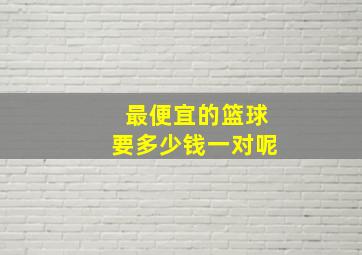 最便宜的篮球
要多少钱一对呢